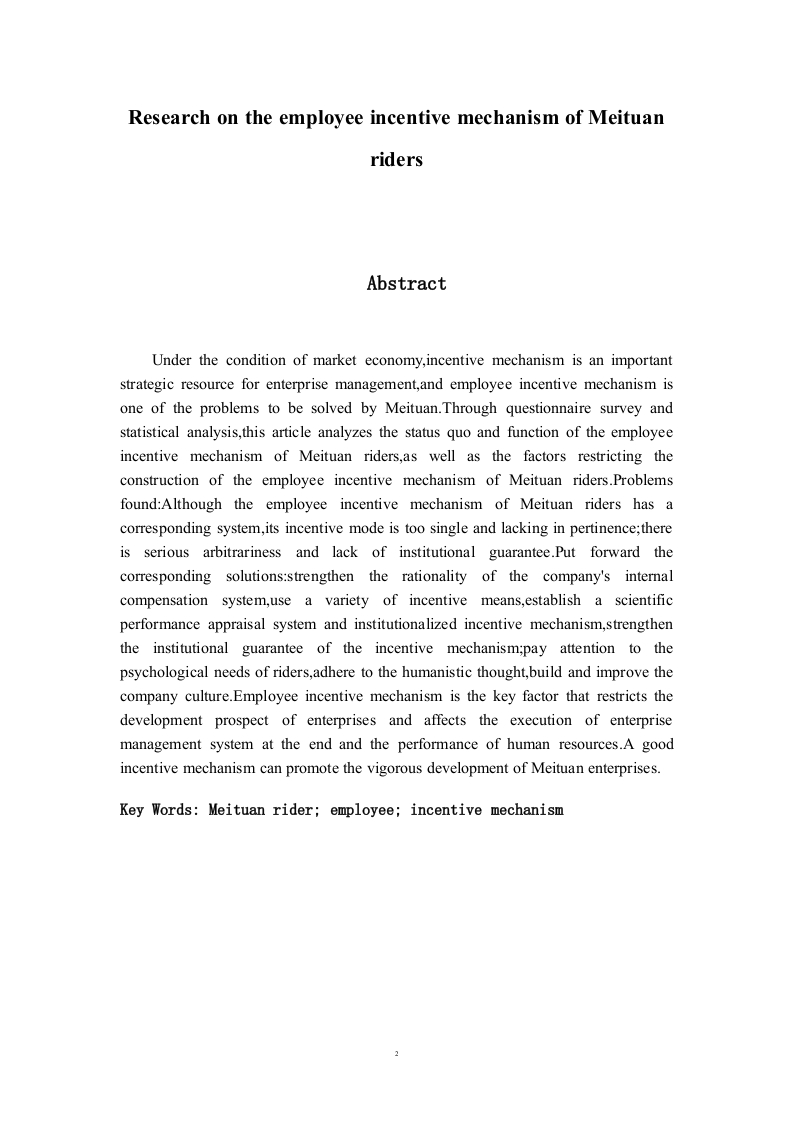 Research on the employee incentive mechanism of Meituan riders

Abstract

Under the condition of market economy,incentive mechanism is an important strategic resource for enterprise management,and employee incentive mechanism is one of the problems to be solved by Meituan.Through questionnaire survey and statistical analysis,this article analyzes the status quo and function of the employee incentive mechanism of Meituan riders,as well as the factors restricting the construction of the employee incentive mechanism of Meituan riders.Problems found:Although the employee incentive mechanism of Meituan riders has a corresponding system,its incentive mode is too single and lacking in pertinence;there is serious arbitrariness and lack of institutional guarantee.Put forward the corresponding solutions:strengthen the rationality of the company's internal compensation system,use a variety of incentive means,establish a scientific performance appraisal system and institutionalized incentive mechanism,strengthen the institutional guarantee of the incentive mechanism;pay attention to the psychological needs of riders,adhere to the humanistic thought,build and improve the company culture.Employee incentive mechanism is the key factor that restricts the development prospect of enterprises and affects the execution of enterprise management system at the end and the performance of human resources.A good incentive mechanism can promote the vigorous development of Meituan enterprises.

Key Words: Meituan rider; employee; incentive mechanism

2